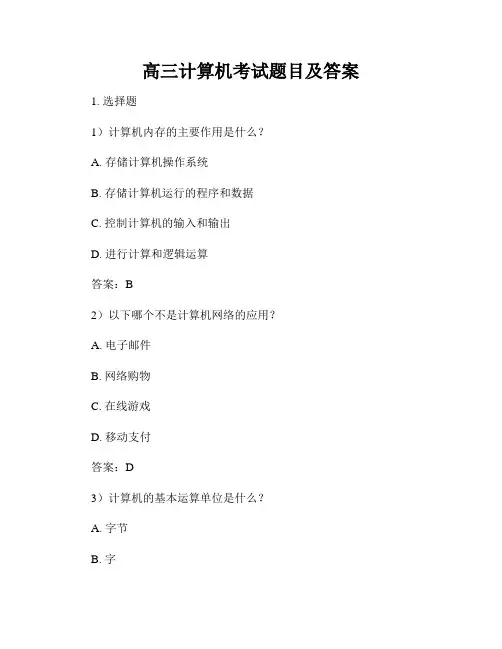 高三计算机考试题目及答案

1. 选择题

1）计算机内存的主要作用是什么？

A. 存储计算机操作系统

B. 存储计算机运行的程序和数据

C. 控制计算机的输入和输出

D. 进行计算和逻辑运算

答案：B

2）以下哪个不是计算机网络的应用？

A. 电子邮件

B. 网络购物

C. 在线游戏

D. 移动支付

答案：D

3）计算机的基本运算单位是什么？

A. 字节

B. 字